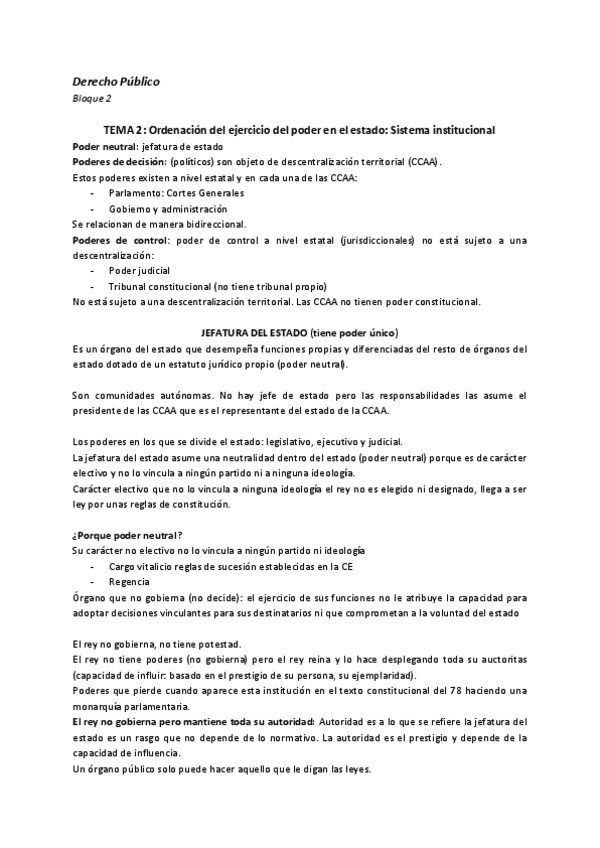 Derecho Público
Bloque 2

TEMA 2: Ordenación del ejercicio del poder en el estado: Sistema institucional

Poder neutral: jefatura de estado
Poderes de decisión: (políticos) son objeto de descentralización territorial (CCAA).
Estos poderes existen a nivel estatal y en cada una de las CCAA:
- Parlamento: Cortes Generales
- Gobierno y administración
Se relacionan de manera bidireccional.
Poderes de control: poder de control a nivel estatal (jurisdiccionales) no está sujeto a una descentralización:
- Poder judicial
- Tribunal constitucional (no tiene tribunal propio)
No está sujeto a una descentralización territorial. Las CCAA no tienen poder constitucional.

JEFATURA DEL ESTADO (tiene poder único)
Es un órgano del estado que desempeña funciones propias y diferenciadas del resto de órganos del estado dotado de un estatuto jurídico propio (poder neutral).

Son comunidades autónomas. No hay jefe de estado pero las responsabilidades las asume el presidente de las CCAA que es el representante del estado de la CCAA.

Los poderes en los que se divide el estado: legislativo, ejecutivo y judicial.
La jefatura del estado asume una neutralidad dentro del estado (poder neutral) porque es de carácter electivo y no lo vincula a ningún partido ni a ninguna ideología.
Carácter electivo que no lo vincula a ninguna ideología el rey no es elegido ni designado, llega a ser ley por unas reglas de constitución.

¿Porque poder neutral?
Su carácter no electivo no lo vincula a ningún partido ni ideología
- Cargo vitalicio reglas de sucesión establecidas en la CE
- Regencia
Órgano que no gobierna (no decide): el ejercicio de sus funciones no le atribuye la capacidad para adoptar decisiones vinculantes para sus destinatarios ni que comprometan a la voluntad del estado

El rey no gobierna, no tiene potestad.
El rey no tiene poderes (no gobierna) pero el rey reina y lo hace desplegando toda su auctoritas (capacidad de influir: basado en el prestigio de su persona, su ejemplaridad).
Poderes que pierde cuando aparece esta institución en el texto constitucional del 78 haciendo una monarquía parlamentaria.
El rey no gobierna pero mantiene toda su autoridad: Autoridad es a lo que se refiere la jefatura del estado es un rasgo que no depende de lo normativo. La autoridad es el prestigio y depende de la capacidad de influencia.
Un órgano público solo puede hacer aquello que le digan las leyes.